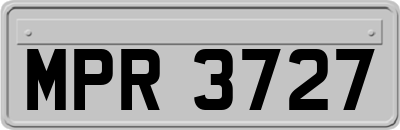 MPR 3727